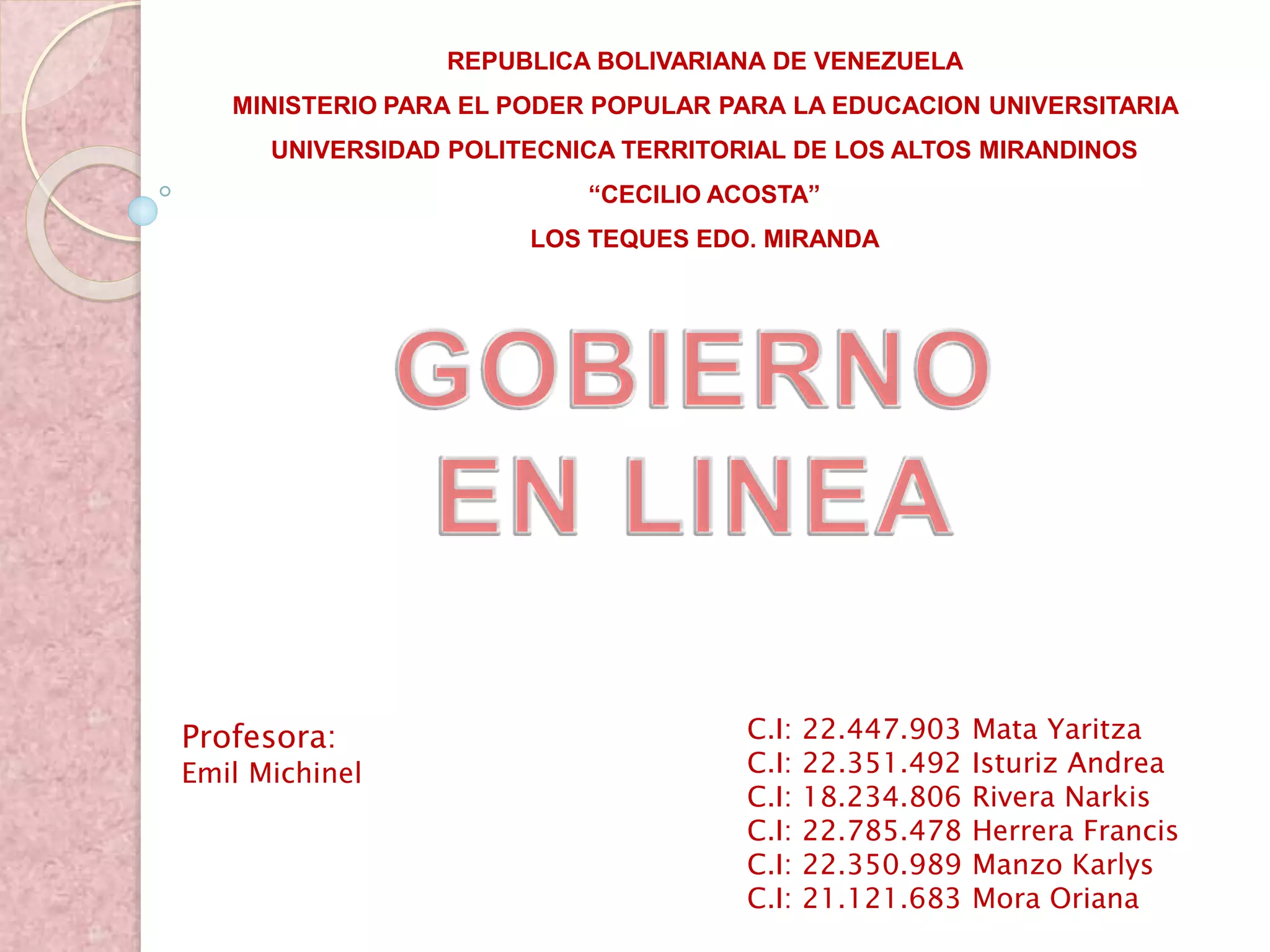 REPUBLICA BOLIVARIANA DE VENEZUELA

MINISTERIO PARA EL PODER POPULAR PARA LA EDUCACION UNIVERSITARIA

UNIVERSIDAD POLITECNICA TERRITORIAL DE LOS ALTOS MIRANDINOS

"CECILIO ACOSTA"

LOS TEQUES EDO. MIRANDA

GOBIERNO
EN LINEA

Profesora:
Emil Michinel

C.I: 22.447.903 Mata Yaritza
C.I: 22.351.492 Isturiz Andrea
C.I: 18.234.806 Rivera Narkis
C.I: 22.785.478 Herrera Francis
C.I: 22.350.989 Manzo Karlys
C.I: 21.121.683 Mora Oriana